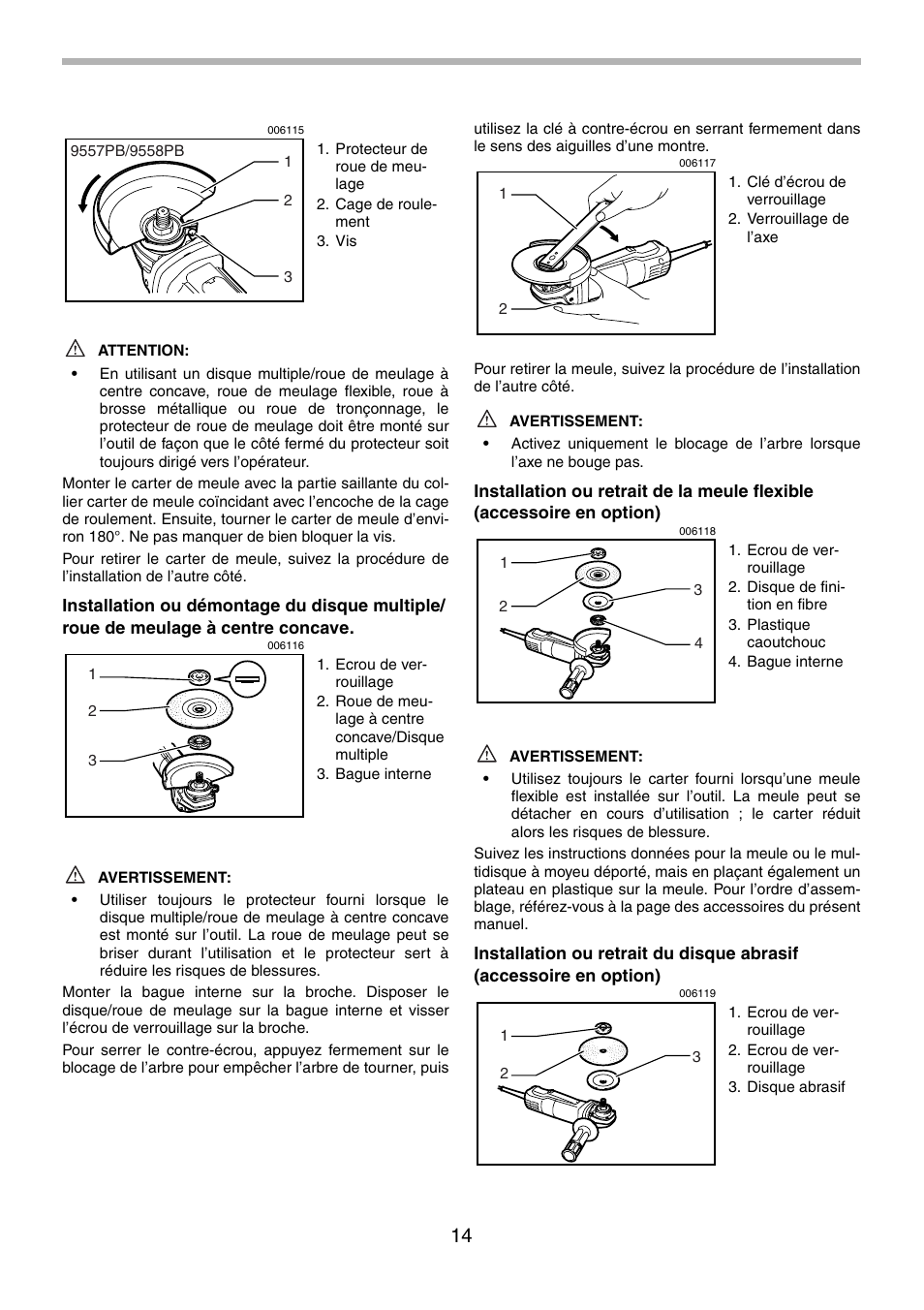 006115

9557PB/9558PB

1

2

3

1. Protecteur de roue de meulage
2. Cage de roulement
3. Vis

ATTENTION:

• En utilisant un disque multiple/roue de meulage à centre concave, roue de meulage flexible, roue à brosse métallique ou roue de tronçonnage, le protecteur de roue de meulage doit être monté sur l'outil de façon que le côté fermé du protecteur soit toujours dirigé vers l'opérateur.

Monter le carter de meule avec la partie saillante du collier carter de meule coïncidant avec l'encoche de la cage de roulement. Ensuite, tourner le carter de meule d'environ 180°. Ne pas manquer de bien bloquer la vis.

Pour retirer le carter de meule, suivez la procédure de l'installation de l'autre côté.

Installation ou démontage du disque multiple/ roue de meulage à centre concave.

006116

1

2

3

1. Ecrou de verrouillage
2. Roue de meulage à centre concave/Disque multiple
3. Bague interne

AVERTISSEMENT:

• Utiliser toujours le protecteur fourni lorsque le disque multiple/roue de meulage à centre concave est monté sur l'outil. La roue de meulage peut se briser durant l'utilisation et le protecteur sert à réduire les risques de blessures.

Monter la bague interne sur la broche. Disposer le disque/roue de meulage sur la bague interne et visser l'écrou de verrouillage sur la broche.

Pour serrer le contre-écrou, appuyez fermement sur le blocage de l'arbre pour empêcher l'arbre de tourner, puis utilisez la clé à contre-écrou en serrant fermement dans le sens des aiguilles d'une montre.

006117

1

2

1. Clé d'écrou de verrouillage
2. Verrouillage de l'axe

Pour retirer la meule, suivez la procédure de l'installation de l'autre côté.

AVERTISSEMENT:

• Activez uniquement le blocage de l'arbre lorsque l'axe ne bouge pas.

Installation ou retrait de la meule flexible (accessoire en option)

006118

1

2

3

4

1. Ecrou de verrouillage
2. Disque de finition en fibre
3. Plastique caoutchouc
4. Bague interne

AVERTISSEMENT:

• Utilisez toujours le carter fourni lorsqu'une meule flexible est installée sur l'outil. La meule peut se détacher en cours d'utilisation ; le carter réduit alors les risques de blessure.

Suivez les instructions données pour la meule ou le multidisque à moyeu déporté, mais en plaçant également un plateau en plastique sur la meule. Pour l'ordre d'assemblage, référez-vous à la page des accessoires du présent manuel.

Installation ou retrait du disque abrasif (accessoire en option)

006119

1

2

3

1. Ecrou de verrouillage
2. Ecrou de verrouillage
3. Disque abrasif

14